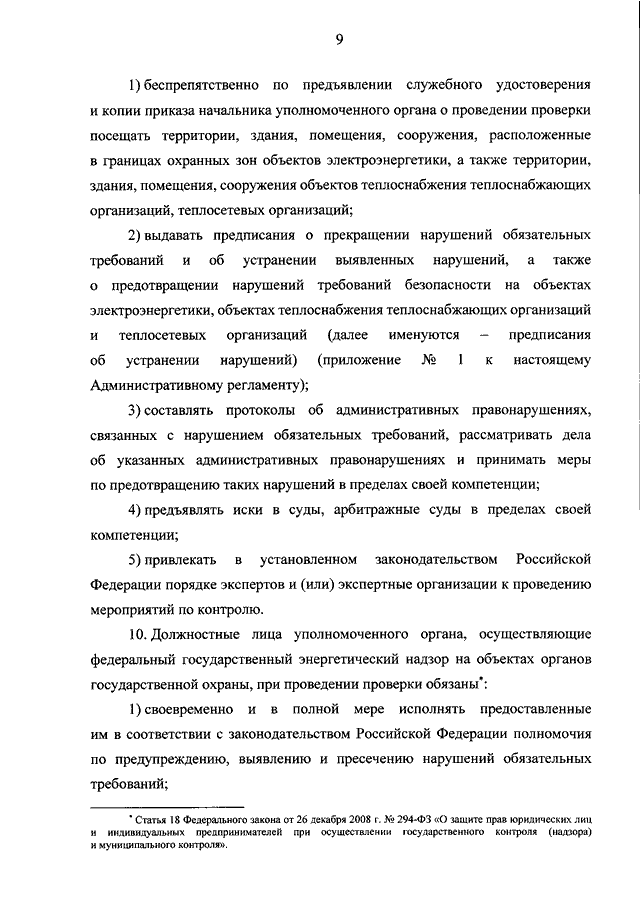 9

1) беспрепятственно по предъявлении служебного удостоверения и копии приказа начальника уполномоченного органа о проведении проверки посещать территории, здания, помещения, сооружения, расположенные в границах охранных зон объектов электроэнергетики, а также территории, здания, помещения, сооружения объектов теплоснабжения теплоснабжающих организаций, теплосетевых организаций;

2) выдавать предписания о прекращении нарушений обязательных требований и об устранении выявленных нарушений, а также о предотвращении нарушений требований безопасности на объектах электроэнергетики, объектах теплоснабжения теплоснабжающих организаций и теплосетевых организаций (далее именуются – предписания об устранении нарушений) (приложение № 1 к настоящему Административному регламенту);

3) составлять протоколы об административных правонарушениях, связанных с нарушением обязательных требований, рассматривать дела об указанных административных правонарушениях и принимать меры по предотвращению таких нарушений в пределах своей компетенции;

4) предъявлять иски в суды, арбитражные суды в пределах своей компетенции;

5) привлекать в установленном законодательством Российской Федерации порядке экспертов и (или) экспертные организации к проведению мероприятий по контролю.

10. Должностные лица уполномоченного органа, осуществляющие федеральный государственный энергетический надзор на объектах органов государственной охраны, при проведении проверки обязаны*:

1) своевременно и в полной мере исполнять предоставленные им в соответствии с законодательством Российской Федерации полномочия по предупреждению, выявлению и пресечению нарушений обязательных требований;

* Статья 18 Федерального закона от 26 декабря 2008 г. № 294-ФЗ «О защите прав юридических лиц и индивидуальных предпринимателей при осуществлении государственного контроля (надзора) и муниципального контроля».